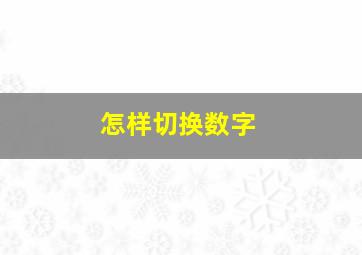 怎样切换数字